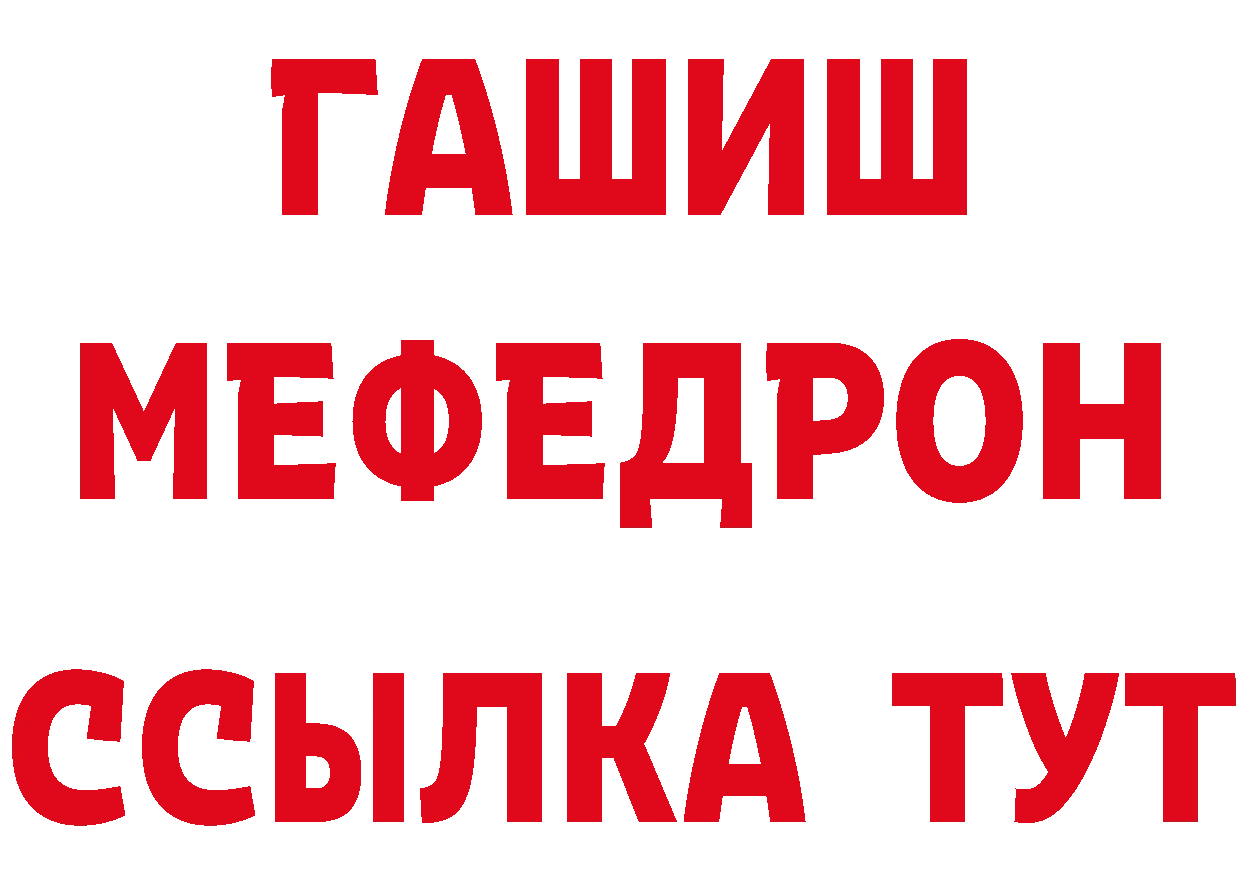 ГАШИШ
МЕФЕДРОН
ССЫЛКА ТУТ